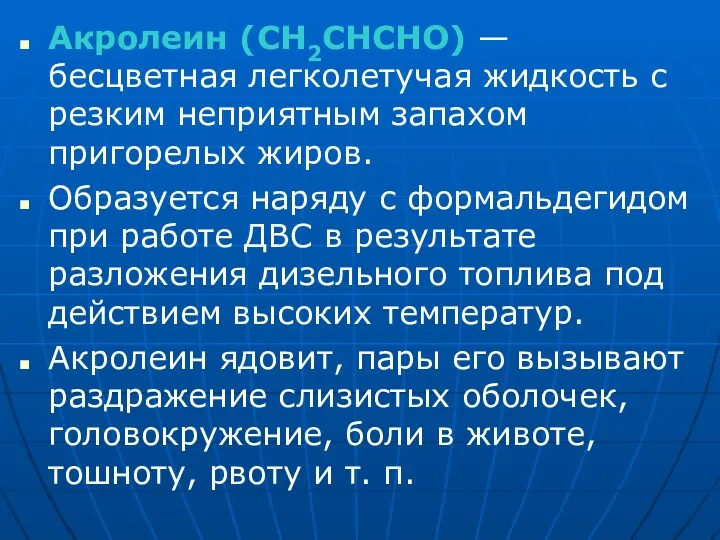 Акролеин ($CH_2CHCHO$) — бесцветная легколетучая жидкость с резким неприятным запахом пригорелых жиров.

Образуется наряду с формальдегидом при работе ДВС в результате разложения дизельного топлива под действием высоких температур.

Акролеин ядовит, пары его вызывают раздражение слизистых оболочек, головокружение, боли в животе, тошноту, рвоту и т. п.